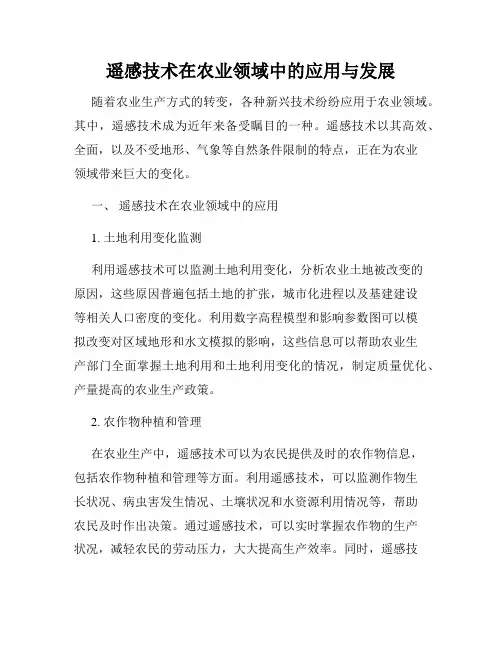 遥感技术在农业领域中的应用与发展

随着农业生产方式的转变，各种新兴技术纷纷应用于农业领域。其中，遥感技术成为近年来备受瞩目的一种。遥感技术以其高效、全面，以及不受地形、气象等自然条件限制的特点，正在为农业领域带来巨大的变化。

一、 遥感技术在农业领域中的应用

1. 土地利用变化监测

利用遥感技术可以监测土地利用变化，分析农业土地被改变的原因，这些原因普遍包括土地的扩张，城市化进程以及基建建设等相关人口密度的变化。利用数字高程模型和影响参数图可以模拟改变对区域地形和水文模拟的影响，这些信息可以帮助农业生产部门全面掌握土地利用和土地利用变化的情况，制定质量优化、产量提高的农业生产政策。

2. 农作物种植和管理

在农业生产中，遥感技术可以为农民提供及时的农作物信息，包括农作物种植和管理等方面。利用遥感技术，可以监测作物生长状况、病虫害发生情况、土壤状况和水资源利用情况等，帮助农民及时作出决策。通过遥感技术，可以实时掌握农作物的生产状况，减轻农民的劳动压力，大大提高生产效率。同时，遥感技